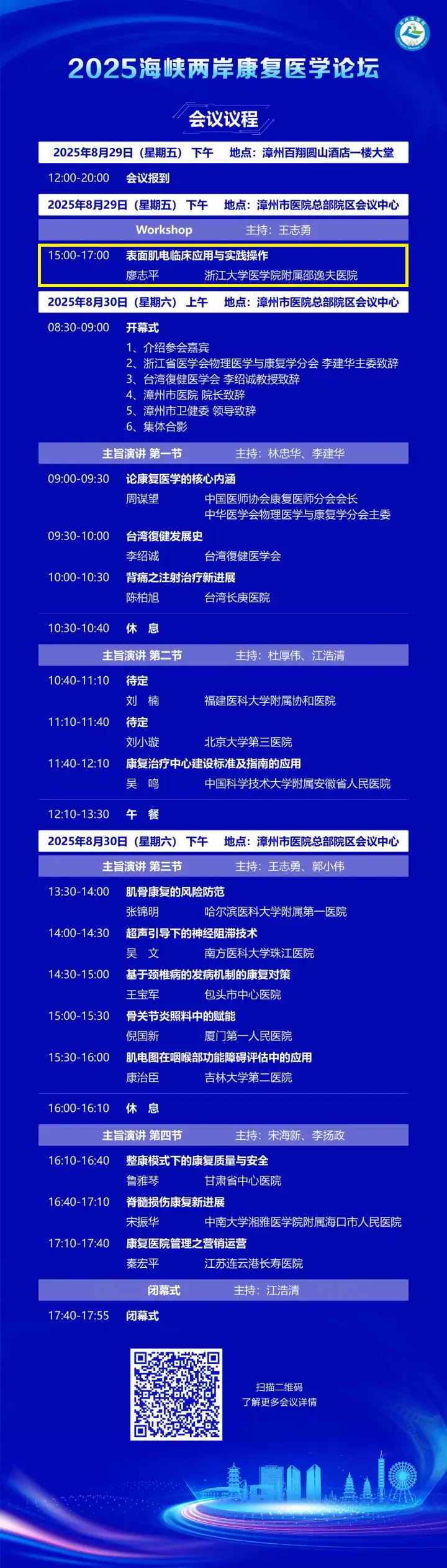 2025海峡两岸康复医学论坛

会议议程

2025年8月29日（星期五） 下午 地点：漳州百翔圆山酒店一楼大堂

12:00-20:00 会议报到

2025年8月29日（星期五） 下午 地点：漳州市医院总部院区会议中心

Workshop 主持：王志勇

15:00-17:00 表面肌电临床应用与实践操作
廖志平 浙江大学医学院附属邵逸夫医院

2025年8月30日（星期六） 上午 地点：漳州市医院总部院区会议中心

08:30-09:00 开幕式
1、介绍参会嘉宾
2、浙江省医学会物理医学与康复学分会 李建华主委致辞
3、台湾復健医学会 李绍诚教授致辞
4、漳州市医院 院长致辞
5、漳州市卫健委 领导致辞
6、集体合影

主旨演讲 第一节 主持：林忠华、李建华

09:00-09:30 论康复医学的核心内涵
周谋望 中国医师协会康复医师分会会长
中华医学会物理医学与康复学分会主委

09:30-10:00 台湾復健发展史
李绍诚 台湾復健医学会

10:00-10:30 背痛之注射治疗新进展
陈柏旭 台湾长庚医院

10:30-10:40 休 息

主旨演讲 第二节 主持：杜厚伟、江浩清

10:40-11:10 待定
刘 楠 福建医科大学附属协和医院

11:10-11:40 待定
刘小璇 北京大学第三医院

11:40-12:10 康复治疗中心建设标准及指南的应用
吴 鸣 中国科学技术大学附属安徽省人民医院

12:10-13:30 午 餐

2025年8月30日（星期六） 下午 地点：漳州市医院总部院区会议中心

主旨演讲 第三节 主持：王志勇、郭小伟

13:30-14:00 肌骨康复的风险防范
张锦明 哈尔滨医科大学附属第一医院

14:00-14:30 超声引导下的神经阻滞技术
吴 文 南方医科大学珠江医院

14:30-15:00 基于颈椎病的发病机制的康复对策
王宝军 包头市中心医院

15:00-15:30 骨关节炎照料中的赋能
倪国新 厦门第一人民医院

15:30-16:00 肌电图在咽喉部功能障碍评估中的应用
康治臣 吉林大学第二医院

16:00-16:10 休 息

主旨演讲 第四节 主持：宋海新、李扬政

16:10-16:40 整康模式下的康复质量与安全
鲁雅琴 甘肃省中心医院

16:40-17:10 脊髓损伤康复新进展
宋振华 中南大学湘雅医学院附属海口市人民医院

17:10-17:40 康复医院管理之营销运营
秦宏平 江苏连云港长寿医院

闭幕式 主持：江浩清

17:40-17:55 闭幕式

扫描二维码
了解更多会议详情